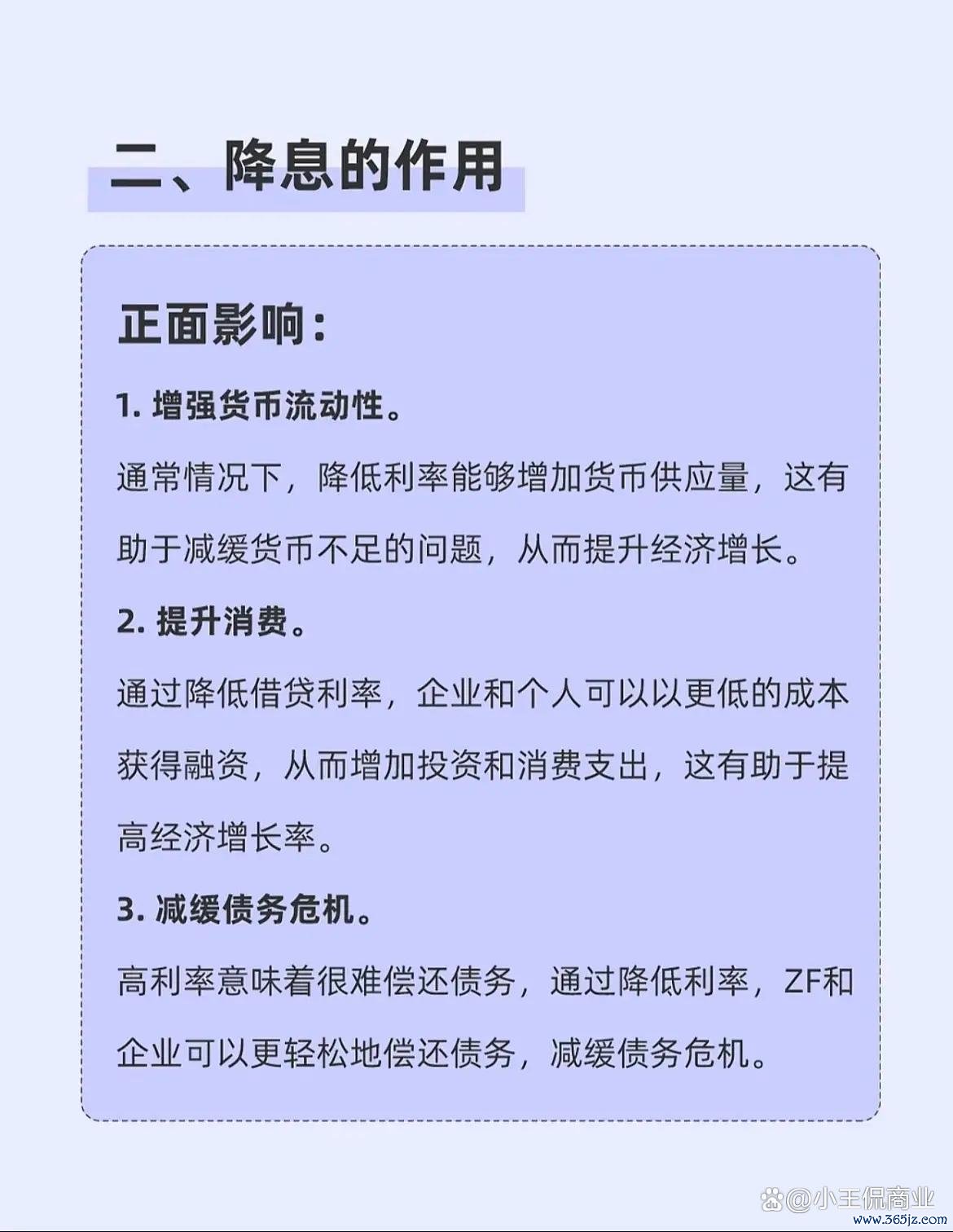 二、降息的作用

正面影响：

1. 增强货币流动性。

通常情况下，降低利率能够增加货币供应量，这有助于减缓货币不足的问题，从而提升经济增长。

2. 提升消费。

通过降低借贷利率，企业和个人可以以更低的成本获得融资，从而增加投资和消费支出，这有助于提高经济增长率。

3. 减缓债务危机。

高利率意味着很难偿还债务，通过降低利率，ZF和企业可以更轻松地偿还债务，减缓债务危机。

@小王侃商业
www.365jz.com